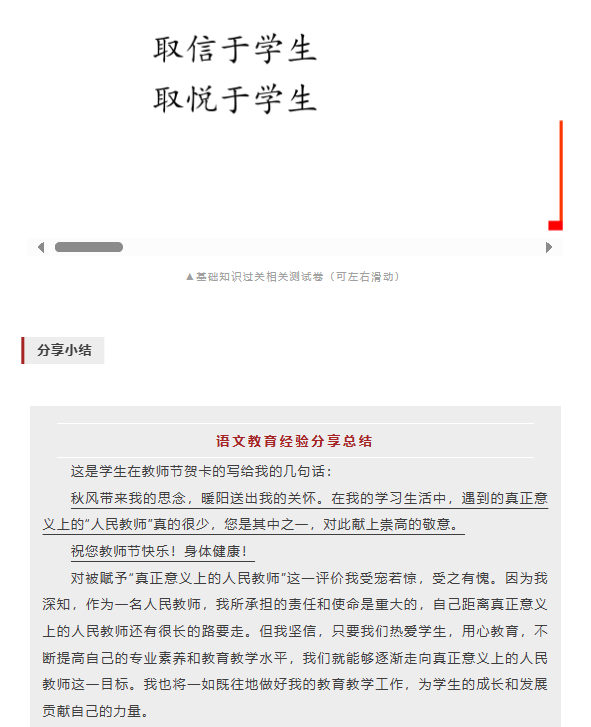 取信于学生
取悦于学生

▲基础知识过关相关测试卷（可左右滑动）

分享小结

语文教育经验分享总结

这是学生在教师节贺卡的写给我的几句话：

秋风带来我的思念，暖阳送出我的关怀。在我的学习生活中，遇到的真正意义上的“人民教师”真的很少，您是其中之一，对此献上崇高的敬意。

祝您教师节快乐！身体健康！

对被赋予“真正意义上的人民教师”这一评价我受宠若惊，受之有愧。因为我深知，作为一名人民教师，我所承担的责任和使命是重大的，自己距离真正意义上的人民教师还有很长的路要走。但我坚信，只要我们热爱学生，用心教育，不断提高自己的专业素养和教育教学水平，我们就能够逐渐走向真正意义上的人民教师这一目标。我也将一如既往地做好我的教育教学工作，为学生的成长和发展贡献自己的力量。